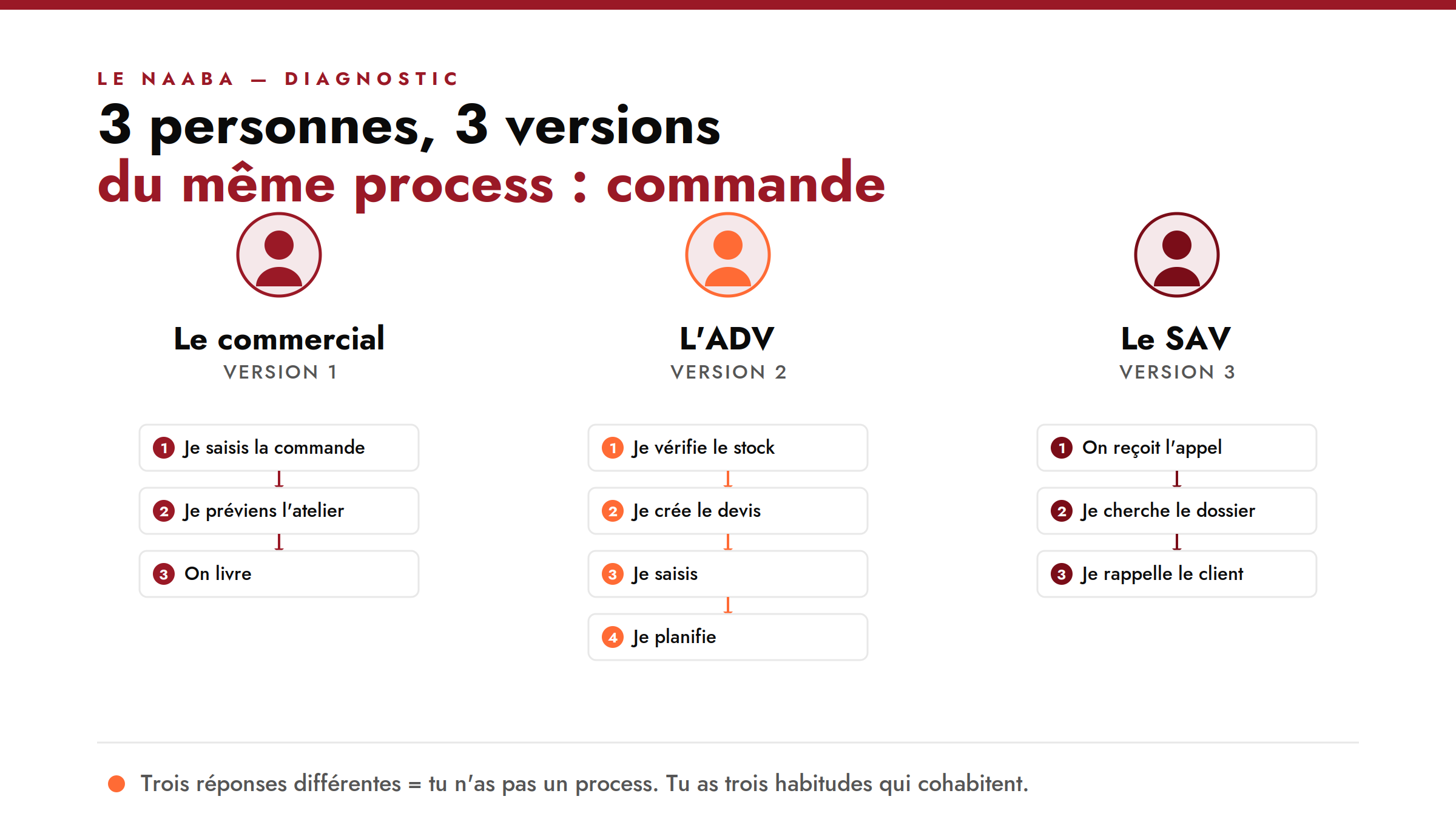 LE NAABA — DIAGNOSTIC

3 personnes, 3 versions
du même process : commande

Le commercial
VERSION 1

1 Je saisis la commande
2 Je préviens l'atelier
3 On livre

L'ADV
VERSION 2

1 Je vérifie le stock
2 Je crée le devis
3 Je saisis
4 Je planifie

Le SAV
VERSION 3

1 On reçoit l'appel
2 Je cherche le dossier
3 Je rappelle le client

Trois réponses différentes = tu n'as pas un process. Tu as trois habitudes qui cohabitent.